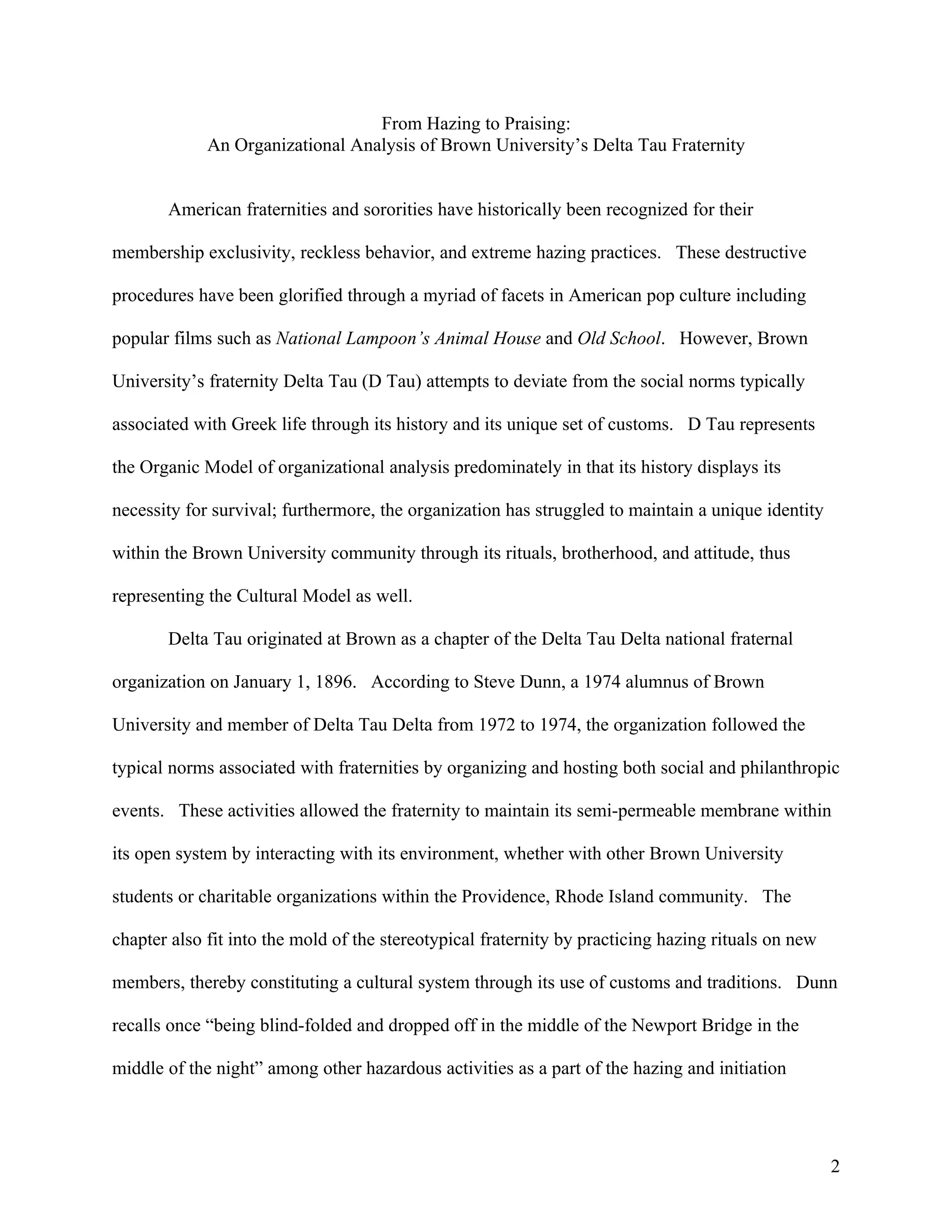 From Hazing to Praising:
An Organizational Analysis of Brown University's Delta Tau Fraternity

American fraternities and sororities have historically been recognized for their membership exclusivity, reckless behavior, and extreme hazing practices. These destructive procedures have been glorified through a myriad of facets in American pop culture including popular films such as National Lampoon's Animal House and Old School. However, Brown University's fraternity Delta Tau (D Tau) attempts to deviate from the social norms typically associated with Greek life through its history and its unique set of customs. D Tau represents the Organic Model of organizational analysis predominately in that its history displays its necessity for survival; furthermore, the organization has struggled to maintain a unique identity within the Brown University community through its rituals, brotherhood, and attitude, thus representing the Cultural Model as well.

Delta Tau originated at Brown as a chapter of the Delta Tau Delta national fraternal organization on January 1, 1896. According to Steve Dunn, a 1974 alumnus of Brown University and member of Delta Tau Delta from 1972 to 1974, the organization followed the typical norms associated with fraternities by organizing and hosting both social and philanthropic events. These activities allowed the fraternity to maintain its semi-permeable membrane within its open system by interacting with its environment, whether with other Brown University students or charitable organizations within the Providence, Rhode Island community. The chapter also fit into the mold of the stereotypical fraternity by practicing hazing rituals on new members, thereby constituting a cultural system through its use of customs and traditions. Dunn recalls once "being blind-folded and dropped off in the middle of the Newport Bridge in the middle of the night" among other hazardous activities as a part of the hazing and initiation

2